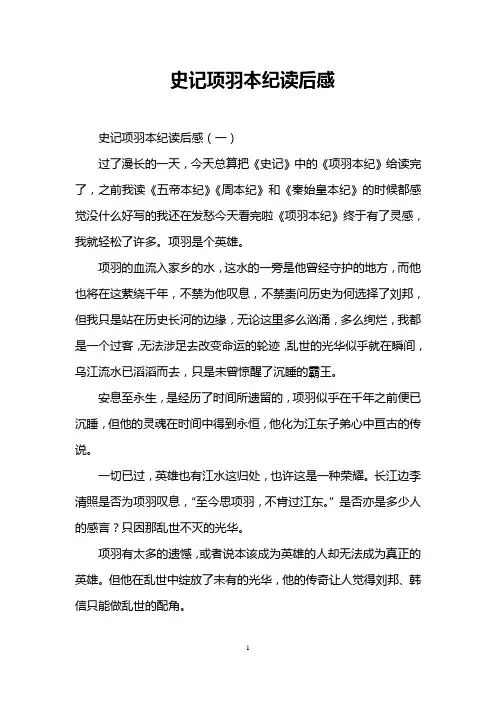 史记项羽本纪读后感

史记项羽本纪读后感（一）

过了漫长的一天，今天总算把《史记》中的《项羽本纪》给读完了，之前我读《五帝本纪》《周本纪》和《秦始皇本纪》的时候都感觉没什么好写的我还在发愁今天看完啦《项羽本纪》终于有了灵感，我就轻松了许多。项羽是个英雄。

项羽的血流入家乡的水，这水的一旁是他曾经守护的地方，而他也将在这萦绕千年，不禁为他叹息，不禁责问历史为何选择了刘邦，但我只是站在历史长河的边缘，无论这里多么汹涌，多么绚烂，我都是一个过客，无法涉足去改变命运的轮迹，乱世的光华似乎就在瞬间，乌江流水已滔滔而去，只是未曾惊醒了沉睡的霸王。

安息至永生，是经历了时间所遗留的，项羽似乎在千年之前便已沉睡，但他的灵魂在时间中得到永恒，他化为江东子弟心中亘古的传说。

一切已过，英雄也有江水这归处，也许这是一种荣耀。长江边李清照是否为项羽叹息，“至今思项羽，不肯过江东。”是否亦是多少人的感言？只因那乱世不灭的光华。

项羽有太多的遗憾，或者说本该成为英雄的人却无法成为真正的英雄。但他在乱世中绽放了未有的光华，他的传奇让人觉得刘邦、韩信只能做乱世的配角。

1